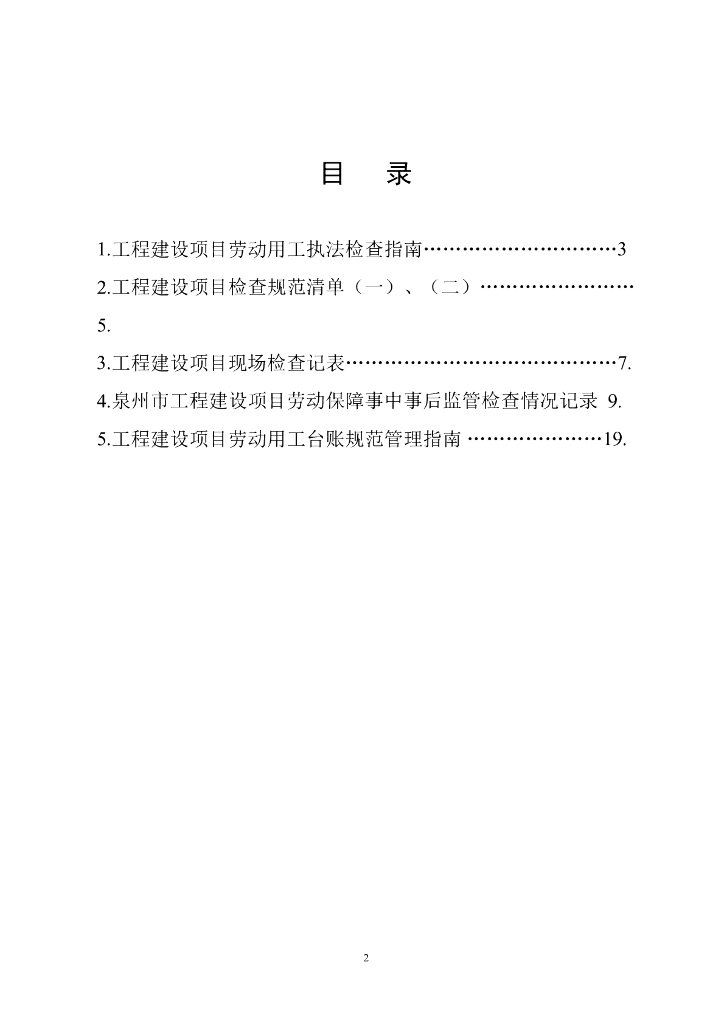 目　录

1.工程建设项目劳动用工执法检查指南…………………………3

2.工程建设项目检查规范清单（一）、（二）……………………5.

3.工程建设项目现场检查记表……………………………………7.

4.泉州市工程建设项目劳动保障事中事后监管检查情况记录 9.

5.工程建设项目劳动用工台账规范管理指南 …………………19.

2